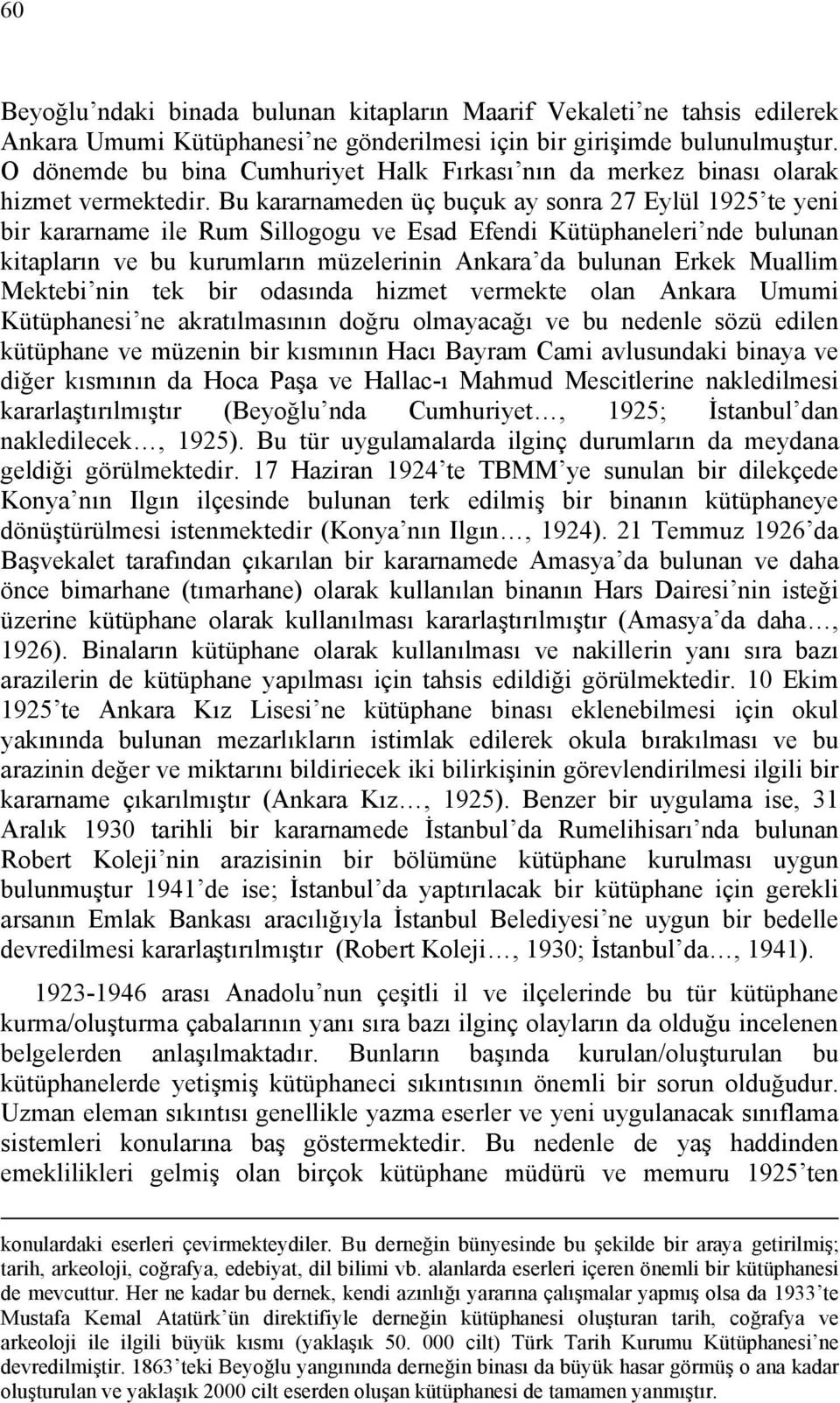 60

Beyoğlu'ndaki binada bulunan kitapların Maarif Vekaleti'ne tahsis edilerek Ankara Umumi Kütüphanesi'ne gönderilmesi için bir girişimde bulunulmuştur. O dönemde bu bina Cumhuriyet Halk Fırkası'nın da merkez binası olarak hizmet vermektedir. Bu kararnameden üç buçuk ay sonra 27 Eylül 1925'te yeni bir kararname ile Rum Sillogogu ve Esad Efendi Kütüphaneleri'nde bulunan kitapların ve bu kurumların müzelerinin Ankara'da bulunan Erkek Muallim Mektebi'nin tek bir odasında hizmet vermekte olan Ankara Umumi Kütüphanesi'ne akratılmasının doğru olmayacağı ve bu nedenle sözü edilen kütüphane ve müzenin bir kısmının Hacı Bayram Cami avlusundaki binaya ve diğer kısmının da Hoca Paşa ve Hallac-ı Mahmud Mescitlerine nakledilmesi kararlaştırılmıştır (Beyoğlu'nda Cumhuriyet…, 1925; İstanbul'dan nakledilecek…, 1925). Bu tür uygulamalarda ilginç durumların da meydana geldiği görülmektedir. 17 Haziran 1924'te TBMM'ye sunulan bir dilekçede Konya'nın Ilgın ilçesinde bulunan terk edilmiş bir binanın kütüphaneye dönüştürülmesi istenmektedir (Konya'nın Ilgın…, 1924). 21 Temmuz 1926'da Başvekalet tarafından çıkarılan bir kararnamede Amasya'da bulunan ve daha önce bimarhane (tımarhane) olarak kullanılan binanın Hars Dairesi'nin isteği üzerine kütüphane olarak kullanılması kararlaştırılmıştır (Amasya'da daha…, 1926). Binaların kütüphane olarak kullanılması ve nakillerin yanı sıra bazı arazilerin de kütüphane yapılması için tahsis edildiği görülmektedir. 10 Ekim 1925'te Ankara Kız Lisesi'ne kütüphane binası eklenebilmesi için okul yakınında bulunan mezarlıkların istimlak edilerek okula bırakılması ve bu arazinin değer ve miktarını bildiriecek iki bilirkişinin görevlendirilmesi ilgili bir kararname çıkarılmıştır (Ankara Kız…, 1925). Benzer bir uygulama ise, 31 Aralık 1930 tarihli bir kararnamede İstanbul'da Rumelihisarı'nda bulunan Robert Koleji'nin arazisinin bir bölümüne kütüphane kurulması uygun bulunmuştur 1941'de ise; İstanbul'da yaptırılacak bir kütüphane için gerekli arsanın Emlak Bankası aracılığıyla İstanbul Belediyesi'ne uygun bir bedelle devredilmesi kararlaştırılmıştır (Robert Koleji…, 1930; İstanbul'da…, 1941).

1923-1946 arası Anadolu'nun çeşitli il ve ilçelerinde bu tür kütüphane kurma/oluşturma çabalarının yanı sıra bazı ilginç olayların da olduğu incelenen belgelerden anlaşılmaktadır. Bunların başında kurulan/oluşturulan bu kütüphanelerde yetişmiş kütüphaneci sıkıntısının önemli bir sorun olduğudur. Uzman eleman sıkıntısı genellikle yazma eserler ve yeni uygulanacak sınıflama sistemleri konularına baş göstermektedir. Bu nedenle de yaş haddinden emeklilikleri gelmiş olan birçok kütüphane müdürü ve memuru 1925'ten

konulardaki eserleri çevirmekteydiler. Bu derneğin bünyesinde bu şekilde bir araya getirilmiş; tarih, arkeoloji, coğrafya, edebiyat, dil bilimi vb. alanlarda eserleri içeren önemli bir kütüphanesi de mevcuttur. Her ne kadar bu dernek, kendi azınlığı yararına çalışmalar yapmış olsa da 1933'te Mustafa Kemal Atatürk'ün direktifiyle derneğin kütüphanesi oluşturan tarih, coğrafya ve arkeoloji ile ilgili büyük kısmı (yaklaşık 50. 000 cilt) Türk Tarih Kurumu Kütüphanesi'ne devredilmiştir. 1863'teki Beyoğlu yangınında derneğin binası da büyük hasar görmüş o ana kadar oluşturulan ve yaklaşık 2000 cilt eserden oluşan kütüphanesi de tamamen yanmıştır.